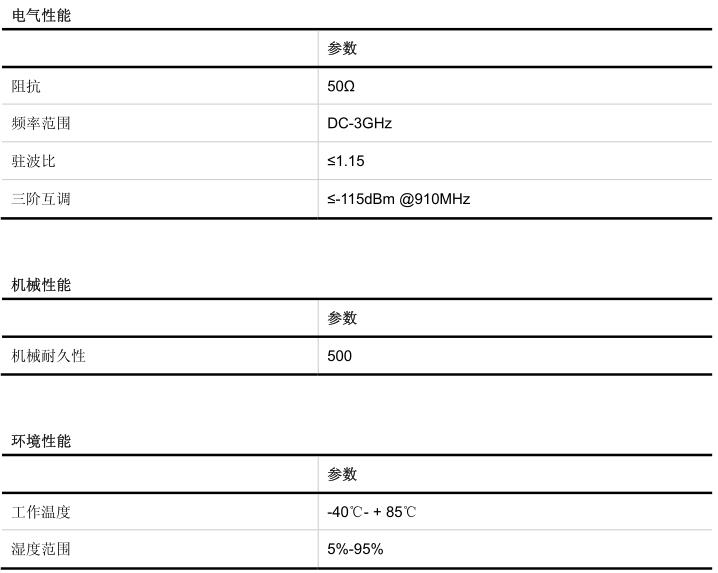 电气性能

| | 参数 |
|---|---|
| 阻抗 | 50Ω |
| 频率范围 | DC-3GHz |
| 驻波比 | ≤1.15 |
| 三阶互调 | ≤-115dBm @910MHz |

机械性能

| | 参数 |
|---|---|
| 机械耐久性 | 500 |

环境性能

| | 参数 |
|---|---|
| 工作温度 | -40℃- + 85℃ |
| 湿度范围 | 5%-95% |